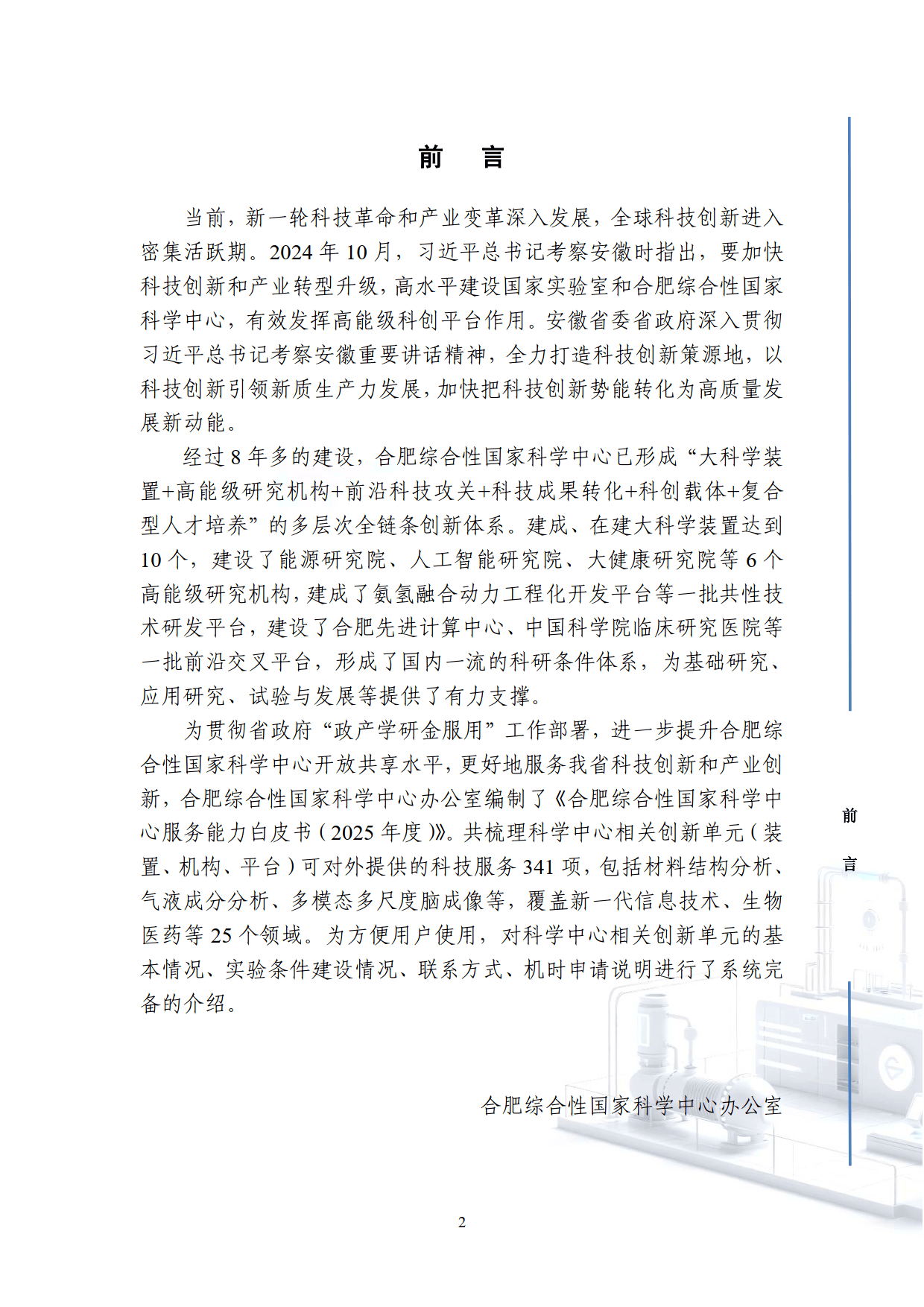 前　言

当前，新一轮科技革命和产业变革深入发展，全球科技创新进入密集活跃期。2024 年 10 月，习近平总书记考察安徽时指出，要加快科技创新和产业转型升级，高水平建设国家实验室和合肥综合性国家科学中心，有效发挥高能级科创平台作用。安徽省委省政府深入贯彻习近平总书记考察安徽重要讲话精神，全力打造科技创新策源地，以科技创新引领新质生产力发展，加快把科技创新势能转化为高质量发展新动能。

经过 8 年多的建设，合肥综合性国家科学中心已形成“大科学装置+高能级研究机构+前沿科技攻关+科技成果转化+科创载体+复合型人才培养”的多层次全链条创新体系。建成、在建大科学装置达到 10 个，建设了能源研究院、人工智能研究院、大健康研究院等 6 个高能级研究机构，建成了氨氢融合动力工程化开发平台等一批共性技术研发平台，建设了合肥先进计算中心、中国科学院临床研究医院等一批前沿交叉平台，形成了国内一流的科研条件体系，为基础研究、应用研究、试验与发展等提供了有力支撑。

为贯彻省政府“政产学研金服用”工作部署，进一步提升合肥综合性国家科学中心开放共享水平，更好地服务我省科技创新和产业创新，合肥综合性国家科学中心办公室编制了《合肥综合性国家科学中心服务能力白皮书（2025 年度）》。共梳理科学中心相关创新单元（装置、机构、平台）可对外提供的科技服务 341 项，包括材料结构分析、气液成分分析、多模态多尺度脑成像等，覆盖新一代信息技术、生物医药等 25 个领域。为方便用户使用，对科学中心相关创新单元的基本情况、实验条件建设情况、联系方式、机时申请说明进行了系统完备的介绍。

合肥综合性国家科学中心办公室

前
言

2